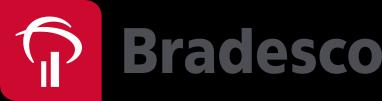 Bradesco